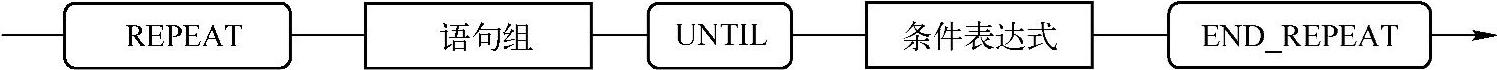 REPEAT 语句组 UNTIL 条件表达式 END_REPEAT